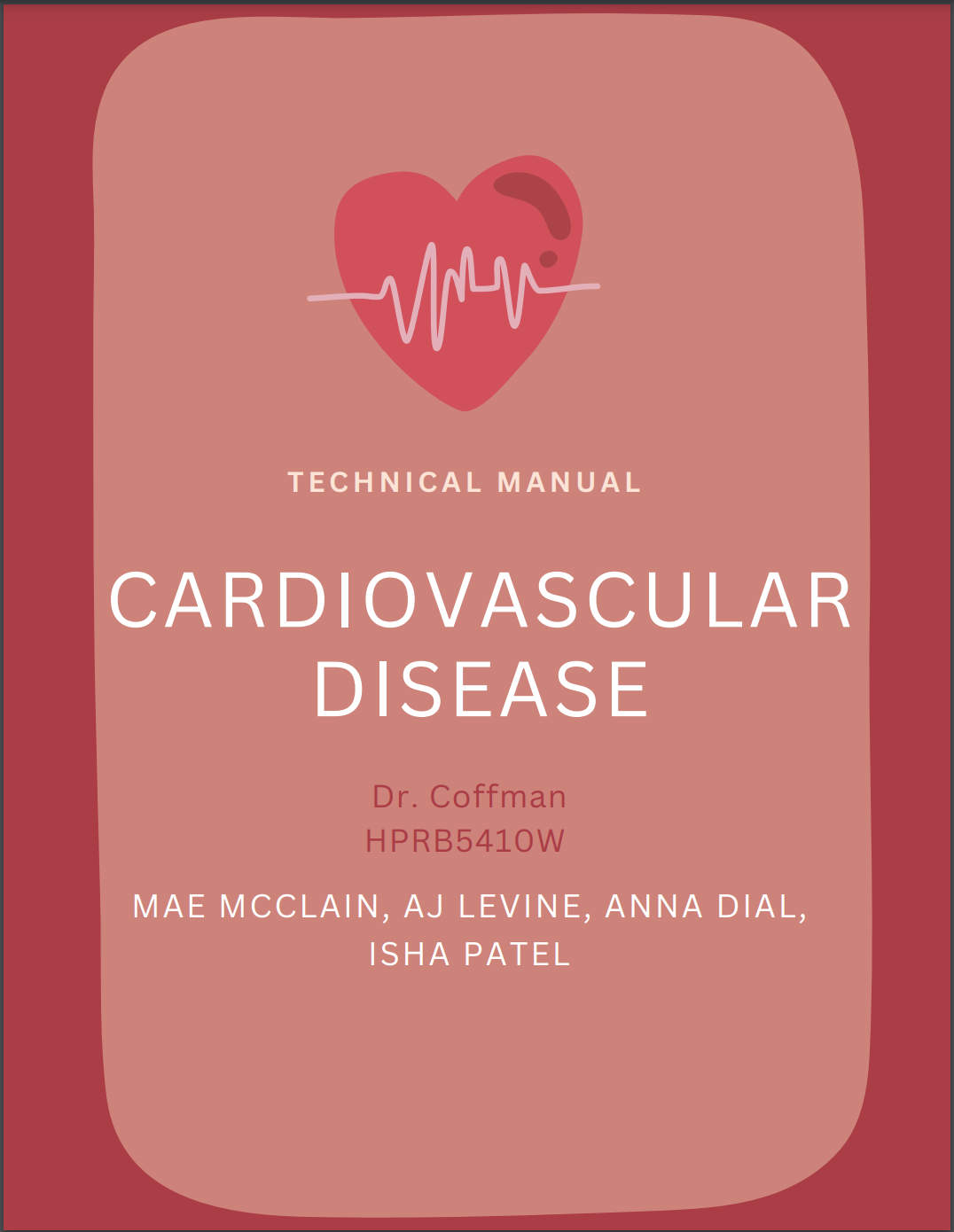 TECHNICAL MANUAL

CARDIOVASCULAR DISEASE

Dr. Coffman
HPRB5410W

MAE MCCLAIN, AJ LEVINE, ANNA DIAL, ISHA PATEL